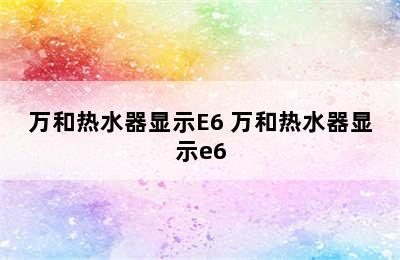 万和热水器显示E6 万和热水器显示e6